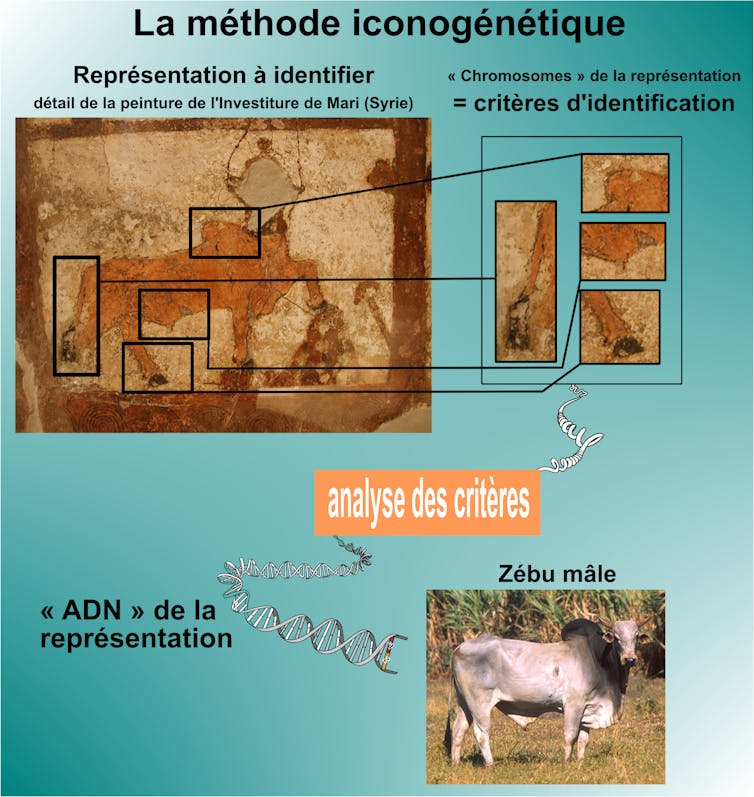 La méthode iconogénétique

Représentation à identifier

détail de la peinture de l'Investiture de Mari (Syrie)

« Chromosomes » de la représentation

= critères d'identification

analyse des critères

« ADN » de la représentation

Zébu mâle